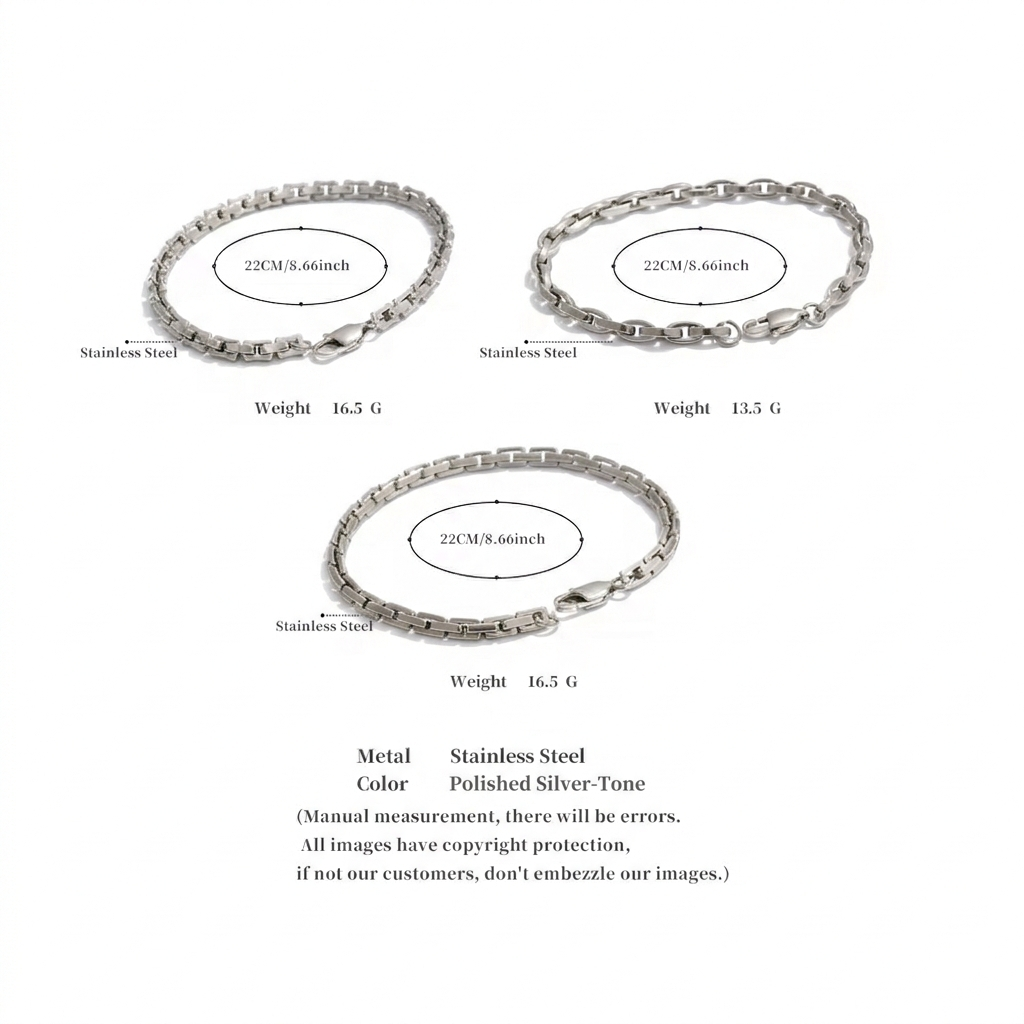 22CM/8.66inch

Stainless Steel

Weight 16.5 G

22CM/8.66inch

Stainless Steel

Weight 13.5 G

22CM/8.66inch

Stainless Steel

Weight 16.5 G

Metal Stainless Steel
Color Polished Silver-Tone

(Manual measurement, there will be errors.
All images have copyright protection,
if not our customers, don't embezzle our images.)